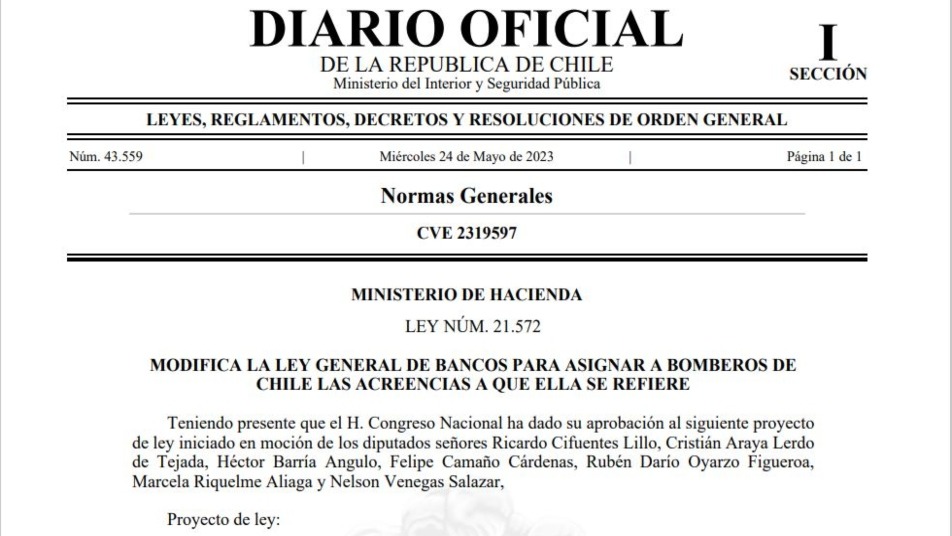 DIARIO OFICIAL
DE LA REPUBLICA DE CHILE
Ministerio del Interior y Seguridad Pública

I
SECCIÓN

LEYES, REGLAMENTOS, DECRETOS Y RESOLUCIONES DE ORDEN GENERAL

Núm. 43.559 | Miércoles 24 de Mayo de 2023 | Página 1 de 1

Normas Generales

CVE 2319597

MINISTERIO DE HACIENDA

LEY NÚM. 21.572

MODIFICA LA LEY GENERAL DE BANCOS PARA ASIGNAR A BOMBEROS DE CHILE LAS ACREENCIAS A QUE ELLA SE REFIERE

Teniendo presente que el H. Congreso Nacional ha dado su aprobación al siguiente proyecto de ley iniciado en moción de los diputados señores Ricardo Cifuentes Lillo, Cristián Araya Lerdo de Tejada, Héctor Barría Angulo, Felipe Camaño Cárdenas, Rubén Darío Oyarzo Figueroa, Marcela Riquelme Aliaga y Nelson Venegas Salazar,

Proyecto de ley: